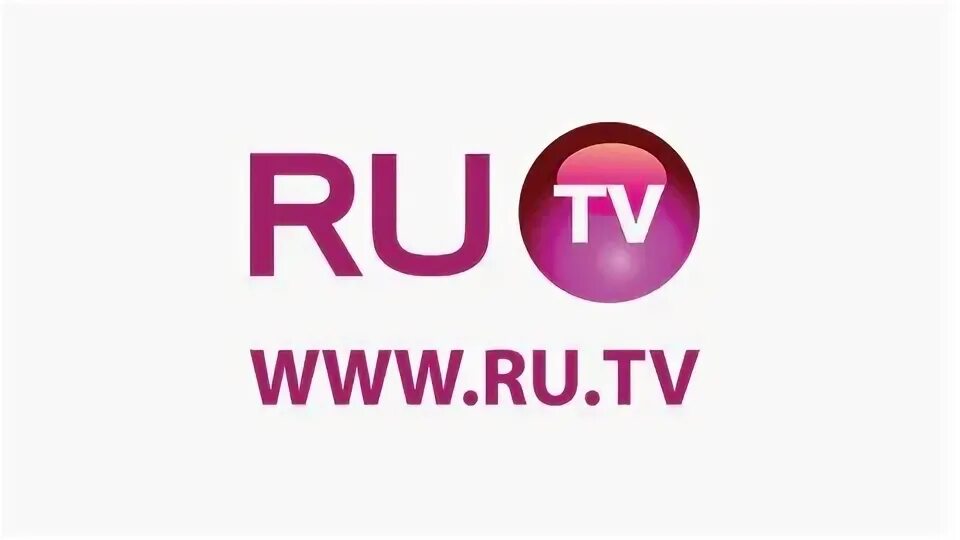 RU TV

WWW.RU.TV